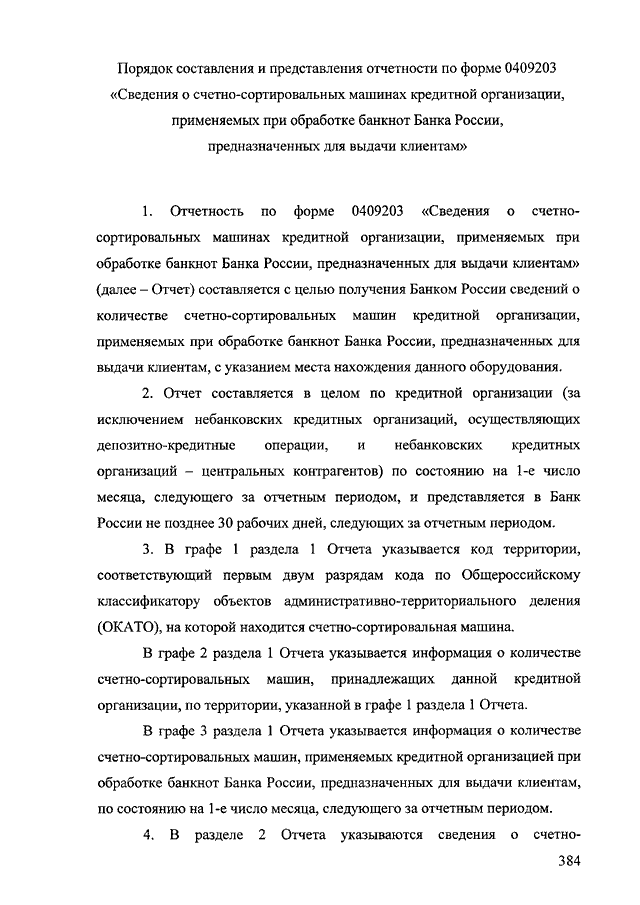 Порядок составления и представления отчетности по форме 0409203 «Сведения о счетно-сортировальных машинах кредитной организации, применяемых при обработке банкнот Банка России, предназначенных для выдачи клиентам»

1. Отчетность по форме 0409203 «Сведения о счетно-сортировальных машинах кредитной организации, применяемых при обработке банкнот Банка России, предназначенных для выдачи клиентам» (далее – Отчет) составляется с целью получения Банком России сведений о количестве счетно-сортировальных машин кредитной организации, применяемых при обработке банкнот Банка России, предназначенных для выдачи клиентам, с указанием места нахождения данного оборудования.

2. Отчет составляется в целом по кредитной организации (за исключением небанковских кредитных организаций, осуществляющих депозитно-кредитные операции, и небанковских кредитных организаций – центральных контрагентов) по состоянию на 1-е число месяца, следующего за отчетным периодом, и представляется в Банк России не позднее 30 рабочих дней, следующих за отчетным периодом.

3. В графе 1 раздела 1 Отчета указывается код территории, соответствующий первым двум разрядам кода по Общероссийскому классификатору объектов административно-территориального деления (ОКАТО), на которой находится счетно-сортировальная машина.

В графе 2 раздела 1 Отчета указывается информация о количестве счетно-сортировальных машин, принадлежащих данной кредитной организации, по территории, указанной в графе 1 раздела 1 Отчета.

В графе 3 раздела 1 Отчета указывается информация о количестве счетно-сортировальных машин, применяемых кредитной организацией при обработке банкнот Банка России, предназначенных для выдачи клиентам, по состоянию на 1-е число месяца, следующего за отчетным периодом.

4. В разделе 2 Отчета указываются сведения о счетно-

384